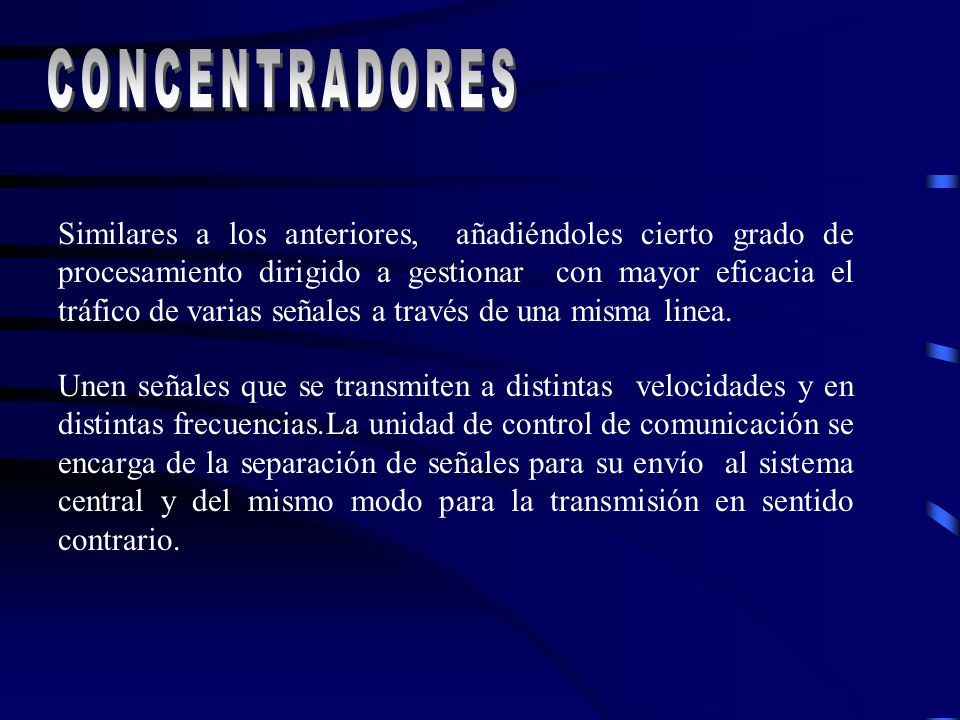 CONCENTRADORES

Similares a los anteriores, añadiéndoles cierto grado de procesamiento dirigido a gestionar con mayor eficacia el tráfico de varias señales a través de una misma linea.

Unen señales que se transmiten a distintas velocidades y en distintas frecuencias.La unidad de control de comunicación se encarga de la separación de señales para su envío al sistema central y del mismo modo para la transmisión en sentido contrario.